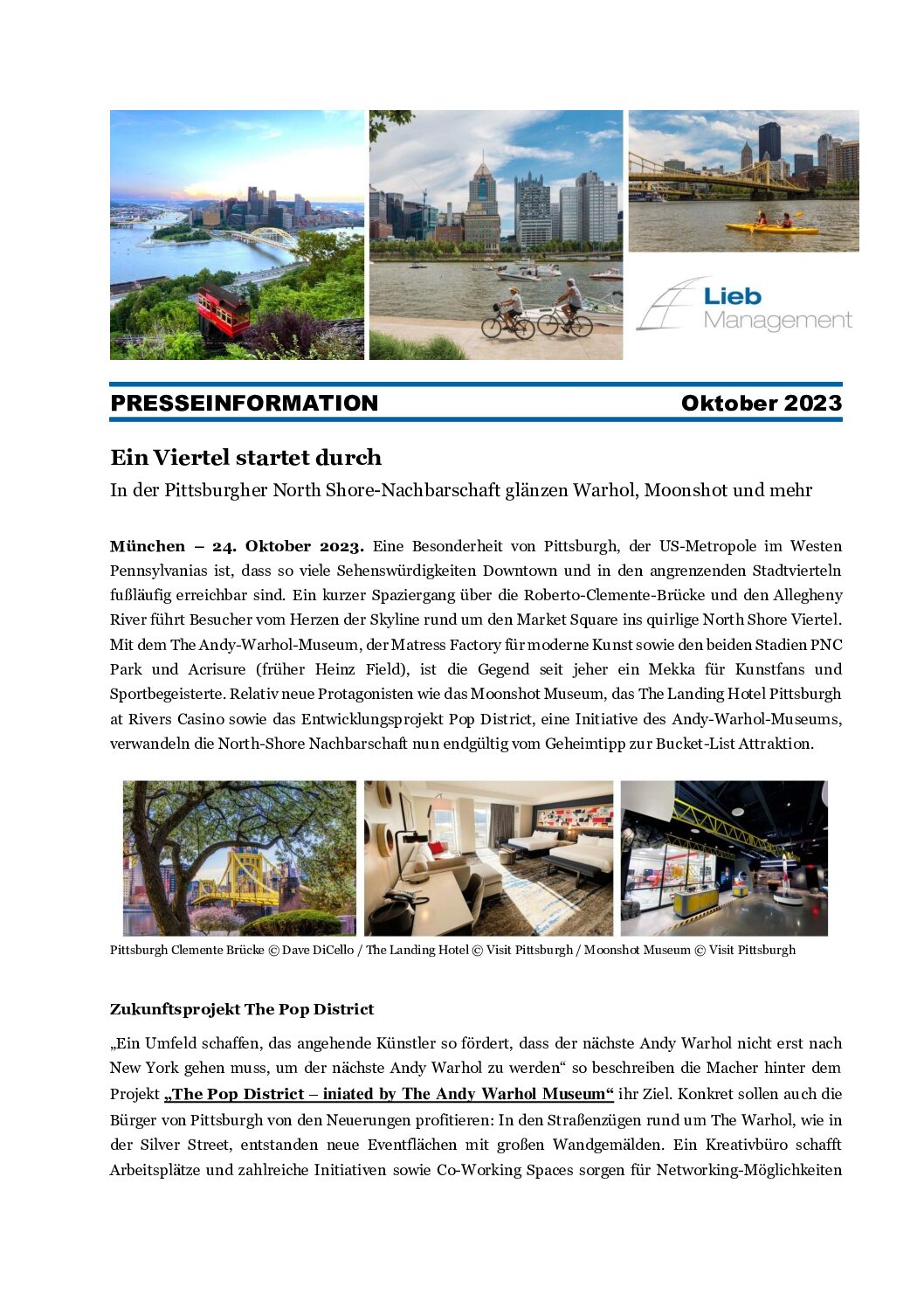 Lieb Management

PRESSEINFORMATION Oktober 2023

Ein Viertel startet durch

In der Pittsburgher North Shore-Nachbarschaft glänzen Warhol, Moonshot und mehr

München – 24. Oktober 2023. Eine Besonderheit von Pittsburgh, der US-Metropole im Westen Pennsylvanias ist, dass so viele Sehenswürdigkeiten Downtown und in den angrenzenden Stadtvierteln fußläufig erreichbar sind. Ein kurzer Spaziergang über die Roberto-Clemente-Brücke und den Allegheny River führt Besucher vom Herzen der Skyline rund um den Market Square ins quirlige North Shore Viertel. Mit dem The Andy-Warhol-Museum, der Matress Factory für moderne Kunst sowie den beiden Stadien PNC Park und Acrisure (früher Heinz Field), ist die Gegend seit jeher ein Mekka für Kunstfans und Sportbegeisterte. Relativ neue Protagonisten wie das Moonshot Museum, das The Landing Hotel Pittsburgh at Rivers Casino sowie das Entwicklungsprojekt Pop District, eine Initiative des Andy-Warhol-Museums, verwandeln die North-Shore Nachbarschaft nun endgültig vom Geheimtipp zur Bucket-List Attraktion.

Pittsburgh Clemente Brücke © Dave DiCello / The Landing Hotel © Visit Pittsburgh / Moonshot Museum © Visit Pittsburgh

Zukunftsprojekt The Pop District

„Ein Umfeld schaffen, das angehende Künstler so fördert, dass der nächste Andy Warhol nicht erst nach New York gehen muss, um der nächste Andy Warhol zu werden“ so beschreiben die Macher hinter dem Projekt „The Pop District – iniated by The Andy Warhol Museum“ ihr Ziel. Konkret sollen auch die Bürger von Pittsburgh von den Neuerungen profitieren: In den Straßenzügen rund um The Warhol, wie in der Silver Street, entstanden neue Eventflächen mit großen Wandgemälden. Ein Kreativbüro schafft Arbeitsplätze und zahlreiche Initiativen sowie Co-Working Spaces sorgen für Networking-Möglichkeiten